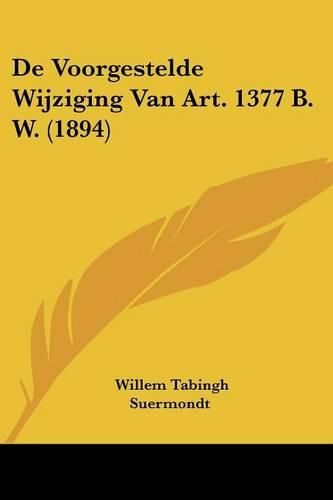 De Voorgestelde Wijziging Van Art. 1377 B. W. (1894)

Willem Tabingh Suermondt